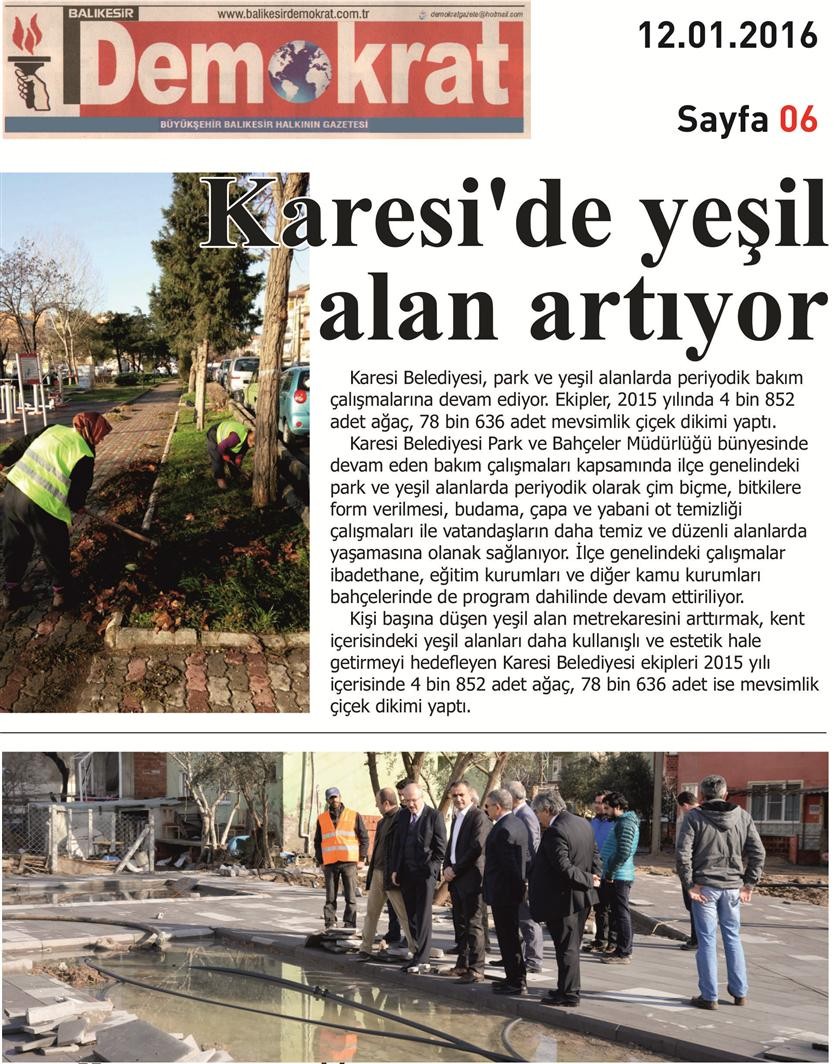 BALIKESİR www.balikesirdemokrat.com.tr demokratgazete@hotmail.com

Demokrat

BÜYÜKŞEHİR BALIKESİR HALKININ GAZETESİ

12.01.2016

Sayfa 06

Karesi'de yeşil alan artıyor

Karesi Belediyesi, park ve yeşil alanlarda periyodik bakım çalışmalarına devam ediyor. Ekipler, 2015 yılında 4 bin 852 adet ağaç, 78 bin 636 adet mevsimlik çiçek dikimi yaptı.

Karesi Belediyesi Park ve Bahçeler Müdürlüğü bünyesinde devam eden bakım çalışmaları kapsamında ilçe genelindeki park ve yeşil alanlarda periyodik olarak çim biçme, bitkilere form verilmesi, budama, çapa ve yabani ot temizliği çalışmaları ile vatandaşların daha temiz ve düzenli alanlarda yaşamasına olanak sağlanıyor. İlçe genelindeki çalışmalar ibadethane, eğitim kurumları ve diğer kamu kurumları bahçelerinde de program dahilinde devam ettiriliyor.

Kişi başına düşen yeşil alan metrekaresini arttırmak, kent içerisindeki yeşil alanları daha kullanışlı ve estetik hale getirmeyi hedefleyen Karesi Belediyesi ekipleri 2015 yılı içerisinde 4 bin 852 adet ağaç, 78 bin 636 adet ise mevsimlik çiçek dikimi yaptı.